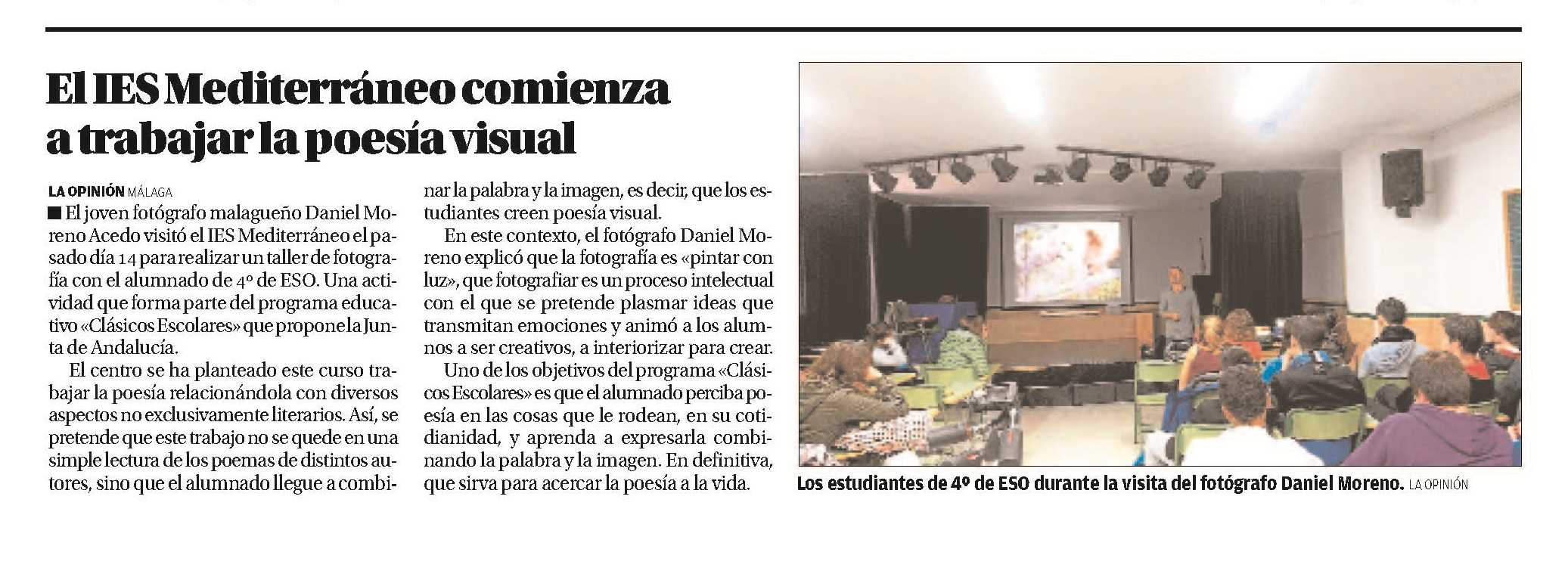 El IES Mediterráneo comienza a trabajar la poesía visual

LA OPINIÓN MÁLAGA
■ El joven fotógrafo malagueño Daniel Moreno Acedo visitó el IES Mediterráneo el pasado día 14 para realizar un taller de fotografía con el alumnado de 4º de ESO. Una actividad que forma parte del programa educativo «Clásicos Escolares» que propone la Junta de Andalucía.

El centro se ha planteado este curso trabajar la poesía relacionándola con diversos aspectos no exclusivamente literarios. Así, se pretende que este trabajo no se quede en una simple lectura de los poemas de distintos autores, sino que el alumnado llegue a combinar la palabra y la imagen, es decir, que los estudiantes creen poesía visual.

En este contexto, el fotógrafo Daniel Moreno explicó que la fotografía es «pintar con luz», que fotografiar es un proceso intelectual con el que se pretende plasmar ideas que transmitan emociones y animó a los alumnos a ser creativos, a interiorizar para crear.

Uno de los objetivos del programa «Clásicos Escolares» es que el alumnado perciba poesía en las cosas que le rodean, en su cotidianidad, y aprenda a expresarla combinando la palabra y la imagen. En definitiva, que sirva para acercar la poesía a la vida.

Los estudiantes de 4º de ESO durante la visita del fotógrafo Daniel Moreno. LA OPINIÓN